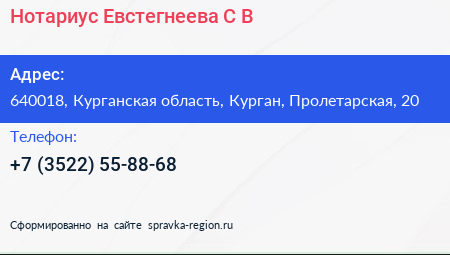 Нотариус Евстегнеева С В

Адрес:
640018, Курганская область, Курган, Пролетарская, 20

Телефон:
+7 (3522) 55-88-68

Сформированно на сайте spravka-region.ru